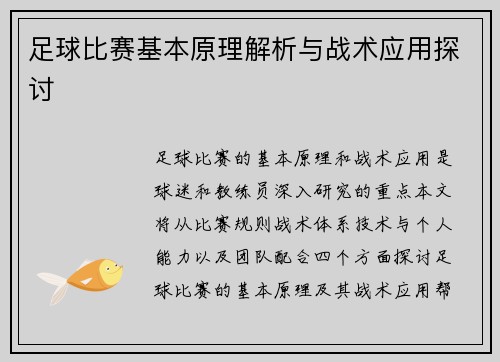 足球比赛基本原理解析与战术应用探讨

足球比赛的基本原理和战术应用是球迷和教练员深入研究的重点本文将从比赛规则战术体系技术与个人能力以及团队配合四个方面探讨足球比赛的基本原理及其战术应用帮